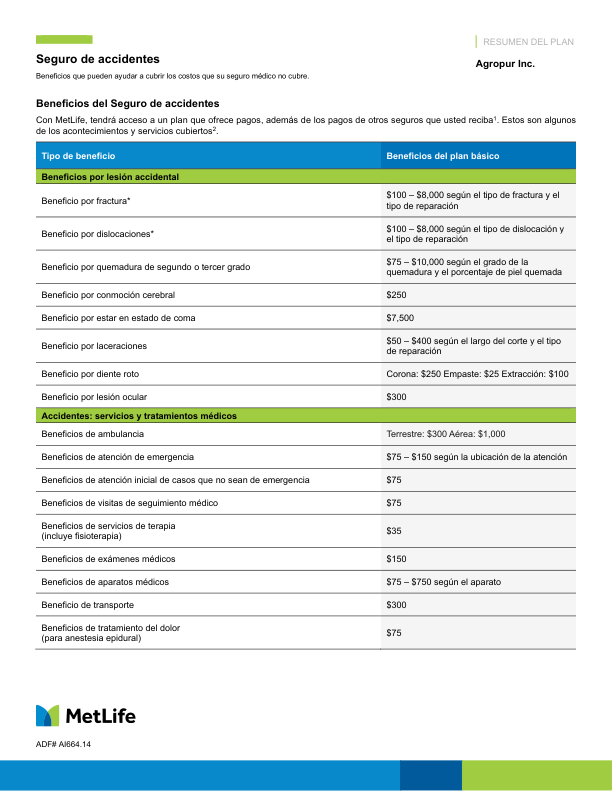 RESUMEN DEL PLAN

Seguro de accidentes

Agropur Inc.

Beneficios que pueden ayudar a cubrir los costos que su seguro médico no cubre.

Beneficios del Seguro de accidentes

Con MetLife, tendrá acceso a un plan que ofrece pagos, además de los pagos de otros seguros que usted reciba$^1$. Estos son algunos de los acontecimientos y servicios cubiertos$^2$.

| Tipo de beneficio | Beneficios del plan básico |
|---|---|
| Beneficios por lesión accidental | |
| Beneficio por fractura* | \$100 – \$8,000 según el tipo de fractura y el tipo de reparación |
| Beneficio por dislocaciones* | \$100 – \$8,000 según el tipo de dislocación y el tipo de reparación |
| Beneficio por quemadura de segundo o tercer grado | \$75 – \$10,000 según el grado de la quemadura y el porcentaje de piel quemada |
| Beneficio por conmoción cerebral | \$250 |
| Beneficio por estar en estado de coma | \$7,500 |
| Beneficio por laceraciones | \$50 – \$400 según el largo del corte y el tipo de reparación |
| Beneficio por diente roto | Corona: \$250 Empaste: \$25 Extracción: \$100 |
| Beneficio por lesión ocular | \$300 |
| Accidentes: servicios y tratamientos médicos | |
| Beneficios de ambulancia | Terrestre: \$300 Aérea: \$1,000 |
| Beneficios de atención de emergencia | \$75 – \$150 según la ubicación de la atención |
| Beneficios de atención inicial de casos que no sean de emergencia | \$75 |
| Beneficios de visitas de seguimiento médico | \$75 |
| Beneficios de servicios de terapia (incluye fisioterapia) | \$35 |
| Beneficios de exámenes médicos | \$150 |
| Beneficios de aparatos médicos | \$75 – \$750 según el aparato |
| Beneficio de transporte | \$300 |
| Beneficios de tratamiento del dolor (para anestesia epidural) | \$75 |

MetLife

ADF# AI664.14